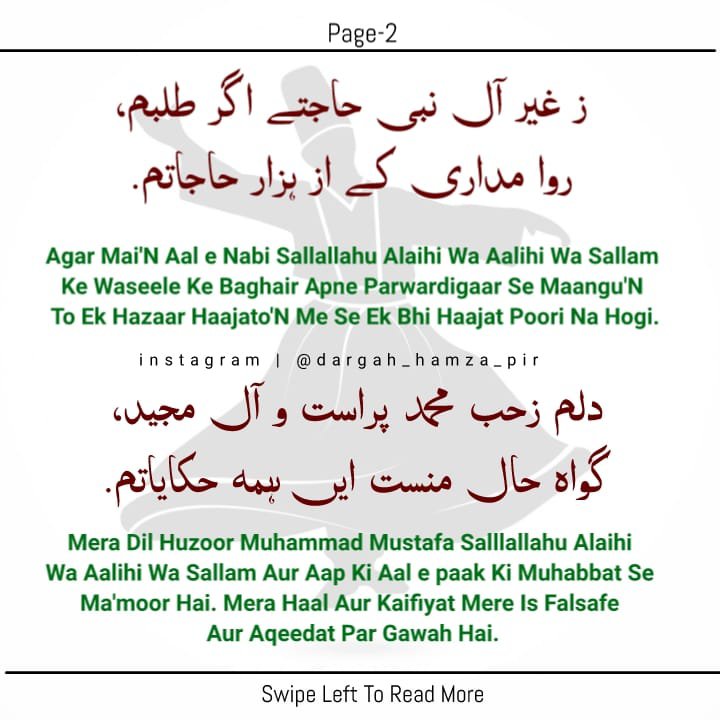 Page-2

ز غیر آل نبی حاجتے اگر طلبم،
روا مداری کے از ہزار حاجاتم.

Agar Mai'N Aal e Nabi Sallallahu Alaihi Wa Aalihi Wa Sallam Ke Waseele Ke Baghair Apne Parwardigaar Se Maangu'N To Ek Hazaar Haajato'N Me Se Ek Bhi Haajat Poori Na Hogi.

instagram | @dargah_hamza_pir

دلم زحب محمد پراست و آل مجید،
گواہ حال منست ایں ہمہ حکایاتم.

Mera Dil Huzoor Muhammad Mustafa Salllallahu Alaihi Wa Aalihi Wa Sallam Aur Aap Ki Aal e paak Ki Muhabbat Se Ma'moor Hai. Mera Haal Aur Kaifiyat Mere Is Falsafe Aur Aqeedat Par Gawah Hai.

Swipe Left To Read More